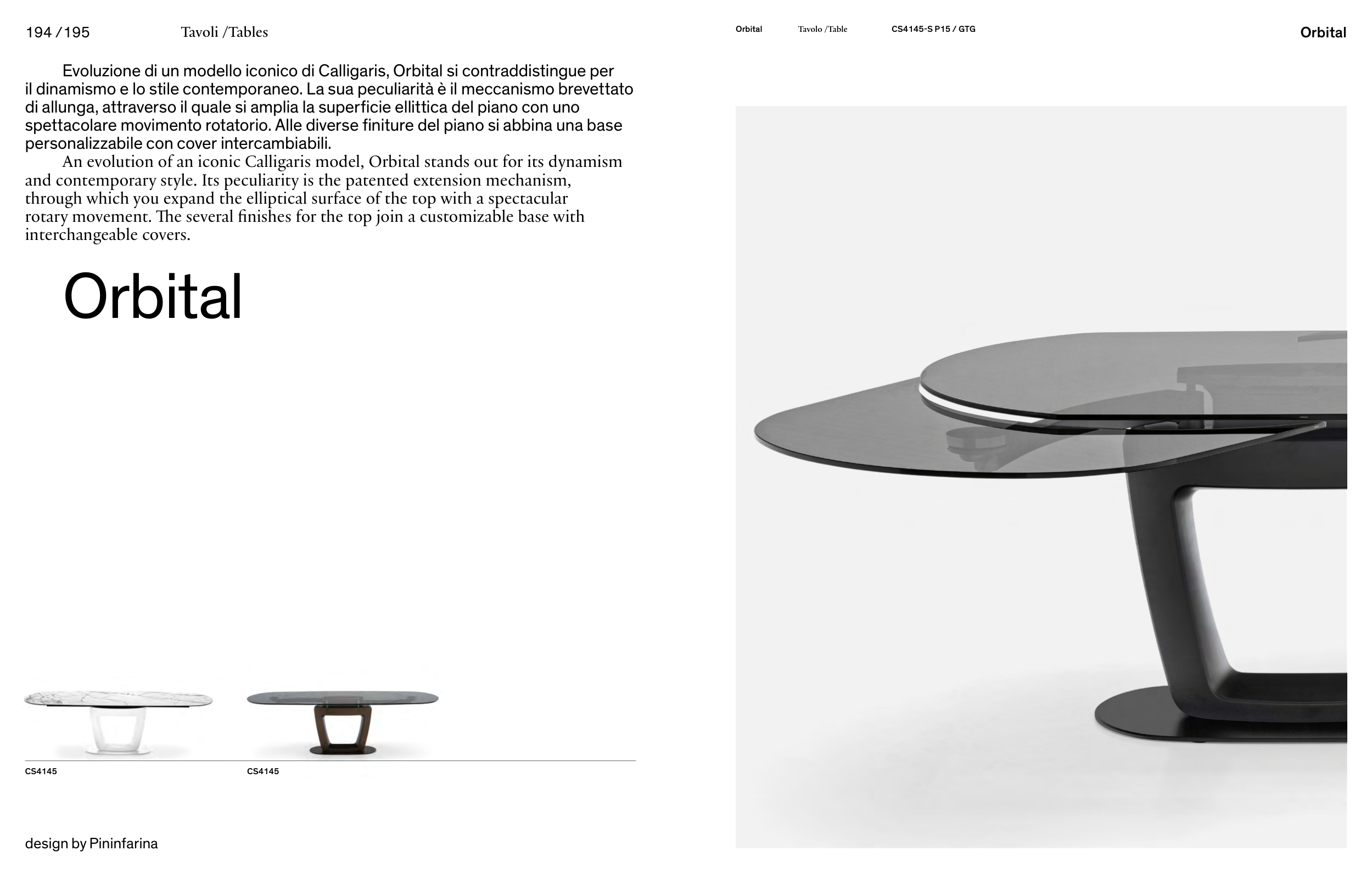 194 /195 Tavoli /Tables

Evoluzione di un modello iconico di Calligaris, Orbital si contraddistingue per il dinamismo e lo stile contemporaneo. La sua peculiarità è il meccanismo brevettato di allunga, attraverso il quale si amplia la superficie ellittica del piano con uno spettacolare movimento rotatorio. Alle diverse finiture del piano si abbina una base personalizzabile con cover intercambiabili.

An evolution of an iconic Calligaris model, Orbital stands out for its dynamism and contemporary style. Its peculiarity is the patented extension mechanism, through which you expand the elliptical surface of the top with a spectacular rotary movement. The several finishes for the top join a customizable base with interchangeable covers.

Orbital

CS4145

CS4145

design by Pininfarina

Orbital Tavolo /Table CS4145-S P15 / GTG

Orbital